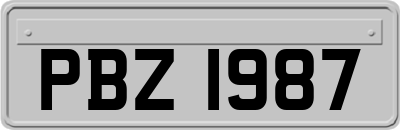 PBZ 1987